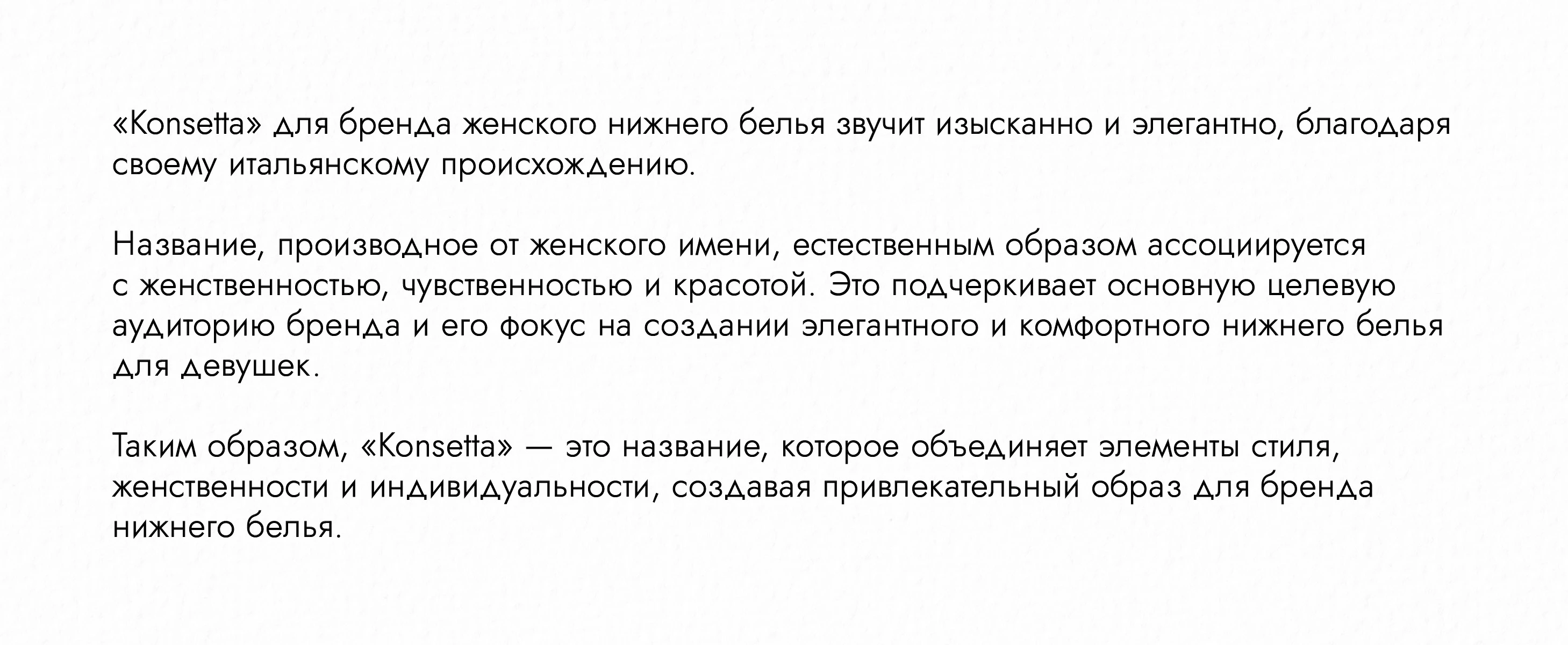 «Konsetta» для бренда женского нижнего белья звучит изысканно и элегантно, благодаря своему итальянскому происхождению.

Название, производное от женского имени, естественным образом ассоциируется с женственностью, чувственностью и красотой. Это подчеркивает основную целевую аудиторию бренда и его фокус на создании элегантного и комфортного нижнего белья для девушек.

Таким образом, «Konsetta» — это название, которое объединяет элементы стиля, женственности и индивидуальности, создавая привлекательный образ для бренда нижнего белья.